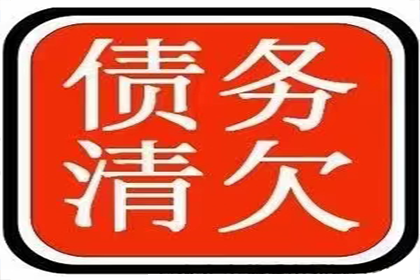 债务
清欠